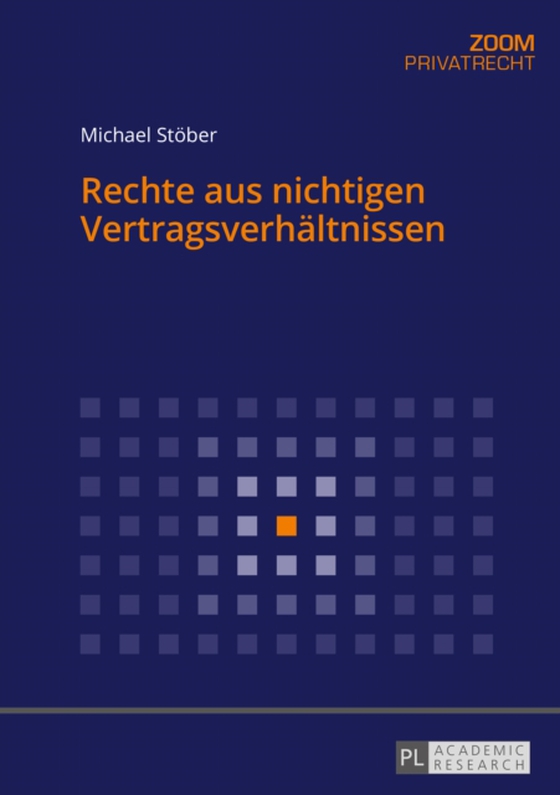 ZOOM
PRIVATRECHT

Michael Stöber

Rechte aus nichtigen Vertragsverhältnissen

PL ACADEMIC RESEARCH